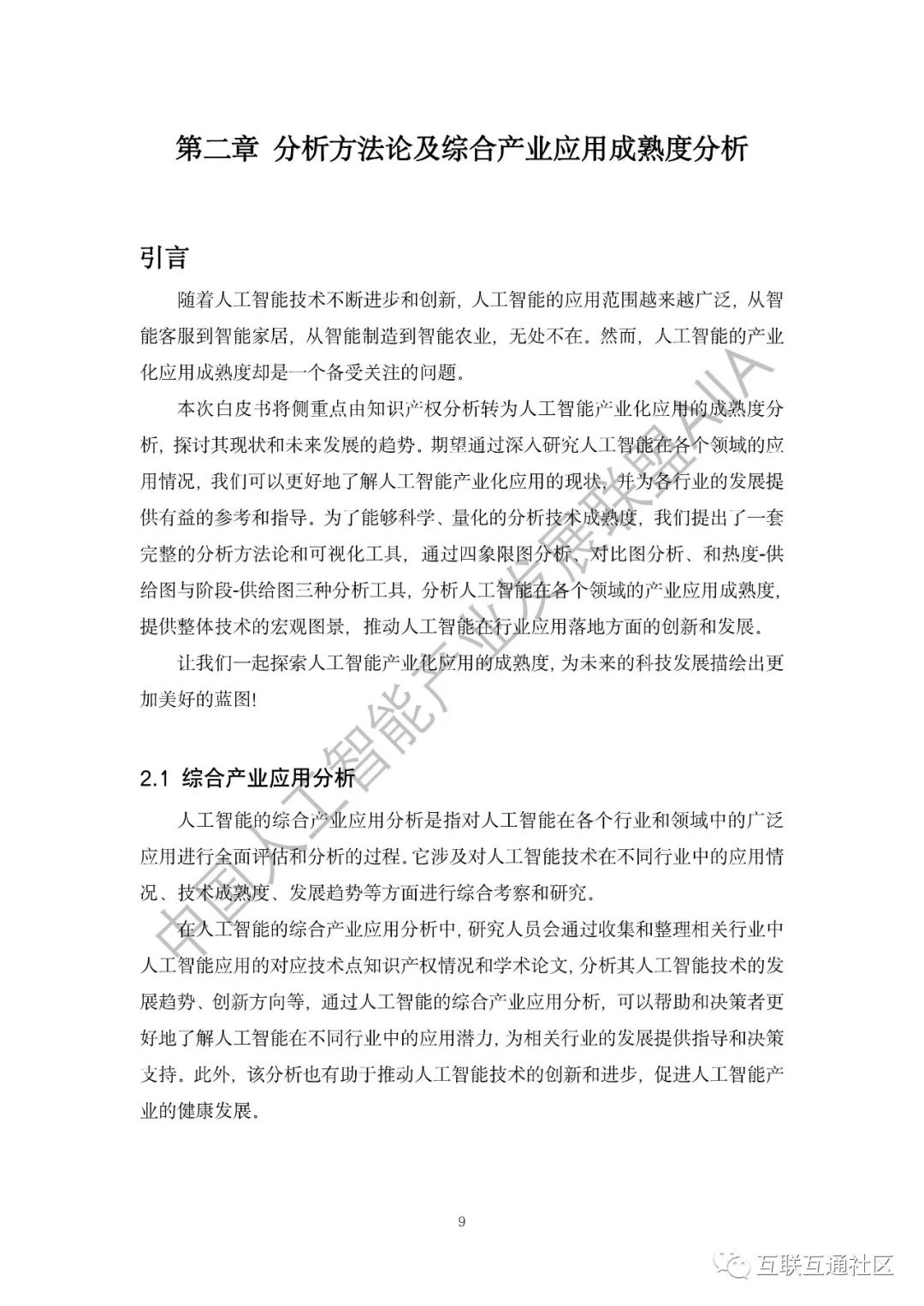 第二章 分析方法论及综合产业应用成熟度分析

引言

随着人工智能技术不断进步和创新，人工智能的应用范围越来越广泛，从智能客服到智能家居，从智能制造到智能农业，无处不在。然而，人工智能的产业化应用成熟度却是一个备受关注的问题。

本次白皮书将侧重点由知识产权分析转为人工智能产业化应用的成熟度分析，探讨其现状和未来发展的趋势。期望通过深入研究人工智能在各个领域的应用情况，我们可以更好地了解人工智能产业化应用的现状，并为各行业的发展提供有益的参考和指导。为了能够科学、量化的分析技术成熟度，我们提出了一套完整的分析方法论和可视化工具，通过四象限图分析、对比图分析、和热度-供给图与阶段-供给图三种分析工具，分析人工智能在各个领域的产业应用成熟度，提供整体技术的宏观图景，推动人工智能在行业应用落地方面的创新和发展。

让我们一起探索人工智能产业化应用的成熟度，为未来的科技发展描绘出更加美好的蓝图！

2.1 综合产业应用分析

人工智能的综合产业应用分析是指对人工智能在各个行业和领域中的广泛应用进行全面评估和分析的过程。它涉及对人工智能技术在不同行业中的应用情况、技术成熟度、发展趋势等方面进行综合考察和研究。

在人工智能的综合产业应用分析中，研究人员会通过收集和整理相关行业中人工智能应用的对应技术点知识产权情况和学术论文，分析其人工智能技术的发展趋势、创新方向等，通过人工智能的综合产业应用分析，可以帮助和决策者更好地了解人工智能在不同行业中的应用潜力，为相关行业的发展提供指导和决策支持。此外，该分析也有助于推动人工智能技术的创新和进步，促进人工智能产业的健康发展。

中国人工智能产业发展联盟AIIA

9

互联互通社区